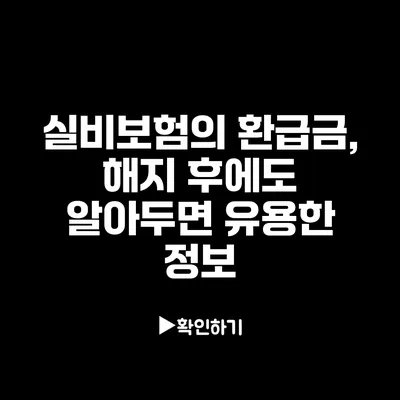 실비보험의 환급금, 해지 후에도 알아두면 유용한 정보

▶확인하기